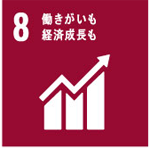 8 働きがいも
経済成長も